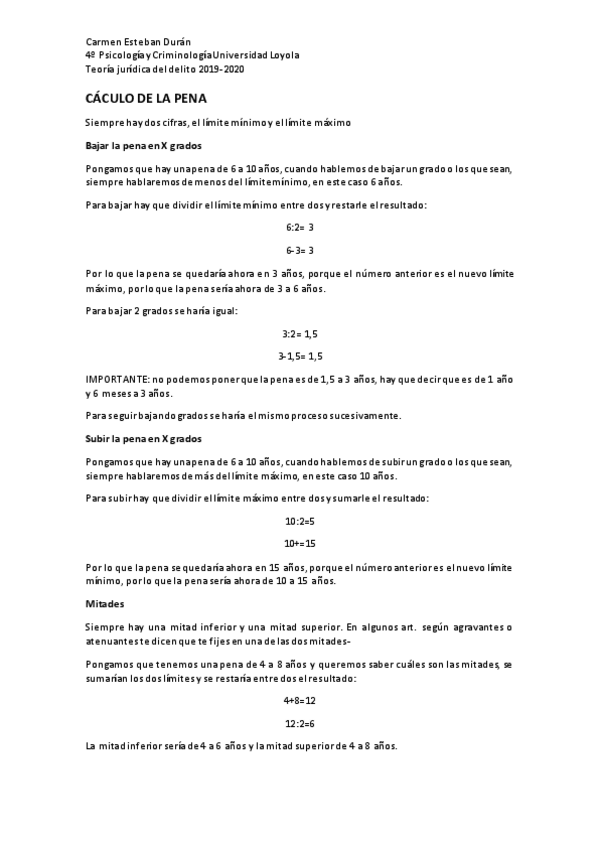 Carmen Esteban Durán
4º Psicología y Criminología Universidad Loyola
Teoría jurídica del delito 2019-2020

CÁCULO DE LA PENA

Siempre hay dos cifras, el límite mínimo y el límite máximo

Bajar la pena en X grados

Pongamos que hay una pena de 6 a 10 años, cuando hablemos de bajar un grado o los que sean, siempre hablaremos de menos del límite mínimo, en este caso 6 años.

Para bajar hay que dividir el límite mínimo entre dos y restarle el resultado:

6:2= 3

6-3= 3

Por lo que la pena se quedaría ahora en 3 años, porque el número anterior es el nuevo límite máximo, por lo que la pena sería ahora de 3 a 6 años.

Para bajar 2 grados se haría igual:

3:2= 1,5

3-1,5= 1,5

IMPORTANTE: no podemos poner que la pena es de 1,5 a 3 años, hay que decir que es de 1 año y 6 meses a 3 años.

Para seguir bajando grados se haría el mismo proceso sucesivamente.

Subir la pena en X grados

Pongamos que hay una pena de 6 a 10 años, cuando hablemos de subir un grado o los que sean, siempre hablaremos de más del límite máximo, en este caso 10 años.

Para subir hay que dividir el límite máximo entre dos y sumarle el resultado:

10:2=5

10+=15

Por lo que la pena se quedaría ahora en 15 años, porque el número anterior es el nuevo límite mínimo, por lo que la pena sería ahora de 10 a 15 años.

Mitades

Siempre hay una mitad inferior y una mitad superior. En algunos art. según agravantes o atenuantes te dicen que te fijes en una de las dos mitades-

Pongamos que tenemos una pena de 4 a 8 años y queremos saber cuáles son las mitades, se sumarían los dos límites y se restaría entre dos el resultado:

4+8=12

12:2=6

La mitad inferior sería de 4 a 6 años y la mitad superior de 4 a 8 años.